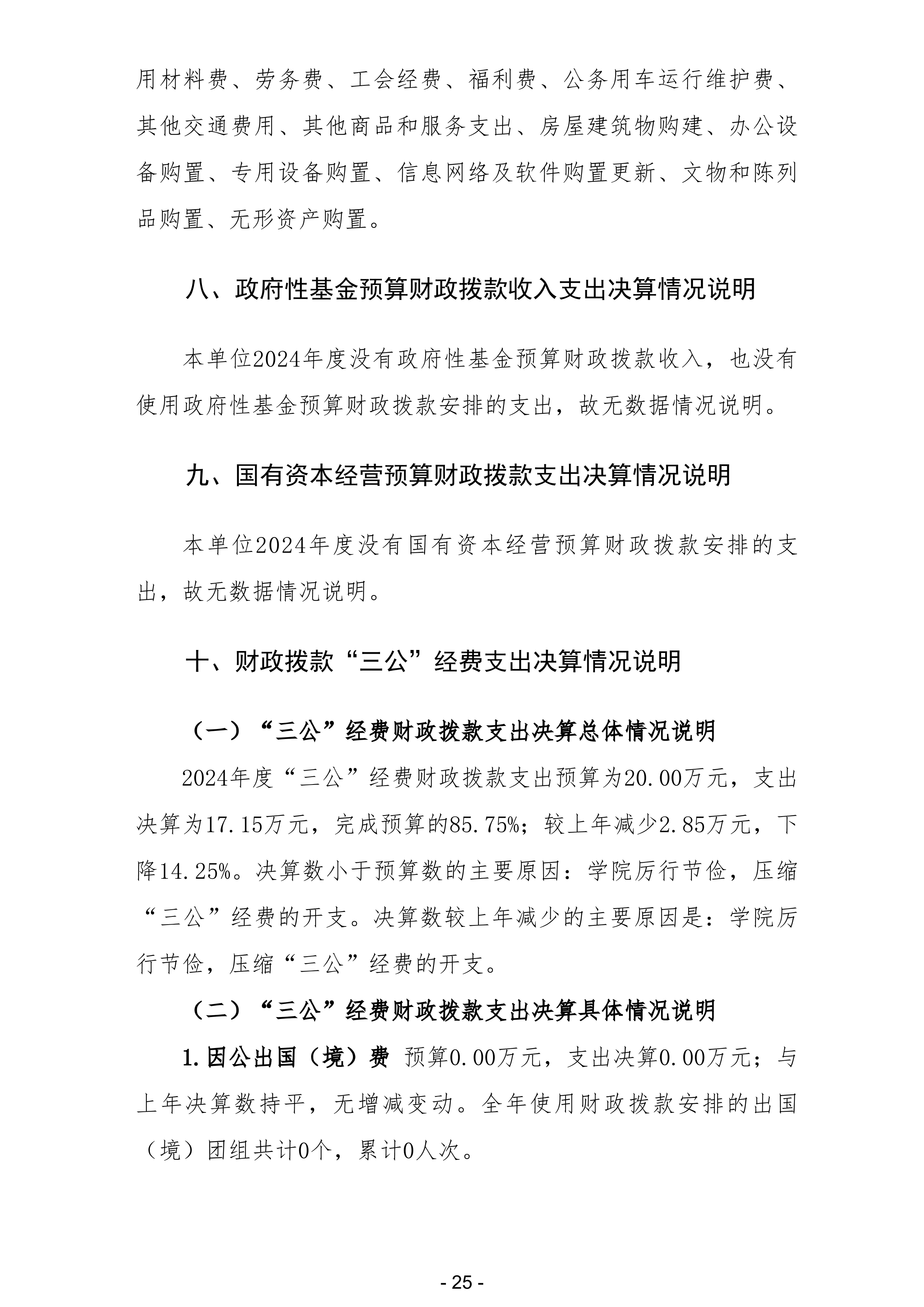 用材料费、劳务费、工会经费、福利费、公务用车运行维护费、其他交通费用、其他商品和服务支出、房屋建筑物购建、办公设备购置、专用设备购置、信息网络及软件购置更新、文物和陈列品购置、无形资产购置。

八、政府性基金预算财政拨款收入支出决算情况说明

本单位2024年度没有政府性基金预算财政拨款收入，也没有使用政府性基金预算财政拨款安排的支出，故无数据情况说明。

九、国有资本经营预算财政拨款支出决算情况说明

本单位2024年度没有国有资本经营预算财政拨款安排的支出，故无数据情况说明。

十、财政拨款“三公”经费支出决算情况说明

（一）“三公”经费财政拨款支出决算总体情况说明

2024年度“三公”经费财政拨款支出预算为20.00万元，支出决算为17.15万元，完成预算的85.75%；较上年减少2.85万元，下降14.25%。决算数小于预算数的主要原因：学院厉行节俭，压缩“三公”经费的开支。决算数较上年减少的主要原因是：学院厉行节俭，压缩“三公”经费的开支。

（二）“三公”经费财政拨款支出决算具体情况说明

1.因公出国（境）费 预算0.00万元，支出决算0.00万元；与上年决算数持平，无增减变动。全年使用财政拨款安排的出国（境）团组共计0个，累计0人次。

- 25 -